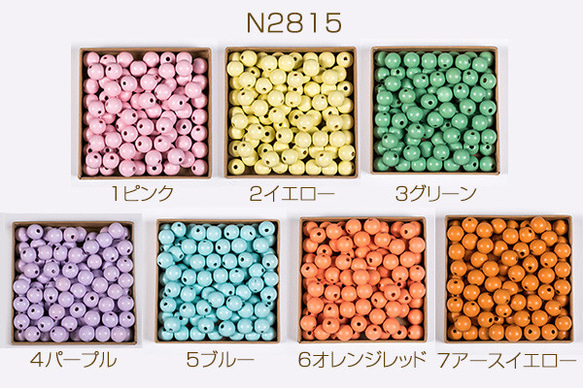 N2815

1ピンク

2イエロー

3グリーン

4パープル

5ブルー

6オレンジレッド

7アースイエロー